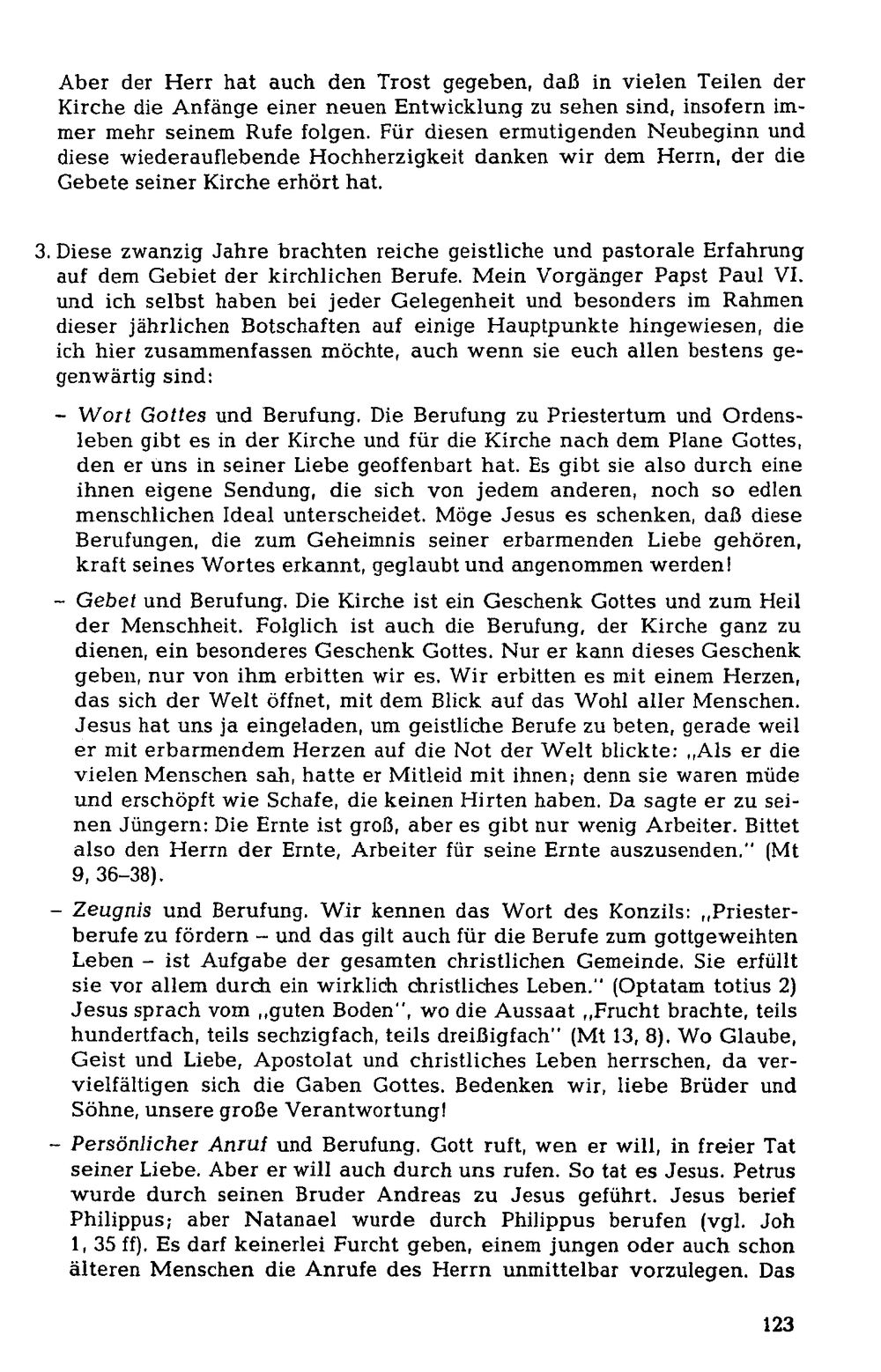 Aber der Herr hat auch den Trost gegeben, daß in vielen Teilen der Kirche die Anfänge einer neuen Entwicklung zu sehen sind, insofern immer mehr seinem Rufe folgen. Für diesen ermutigenden Neubeginn und diese wiederauflebende Hochherzigkeit danken wir dem Herrn, der die Gebete seiner Kirche erhört hat.

3. Diese zwanzig Jahre brachten reiche geistliche und pastorale Erfahrung auf dem Gebiet der kirchlichen Berufe. Mein Vorgänger Papst Paul VI. und ich selbst haben bei jeder Gelegenheit und besonders im Rahmen dieser jährlichen Botschaften auf einige Hauptpunkte hingewiesen, die ich hier zusammenfassen möchte, auch wenn sie euch allen bestens gegenwärtig sind:

- Wort Gottes und Berufung. Die Berufung zu Priestertum und Ordensleben gibt es in der Kirche und für die Kirche nach dem Plane Gottes, den er uns in seiner Liebe geoffenbart hat. Es gibt sie also durch eine ihnen eigene Sendung, die sich von jedem anderen, noch so edlen menschlichen Ideal unterscheidet. Möge Jesus es schenken, daß diese Berufungen, die zum Geheimnis seiner erbarmenden Liebe gehören, kraft seines Wortes erkannt, geglaubt und angenommen werden!

- Gebet und Berufung. Die Kirche ist ein Geschenk Gottes und zum Heil der Menschheit. Folglich ist auch die Berufung, der Kirche ganz zu dienen, ein besonderes Geschenk Gottes. Nur er kann dieses Geschenk geben, nur von ihm erbitten wir es. Wir erbitten es mit einem Herzen, das sich der Welt öffnet, mit dem Blick auf das Wohl aller Menschen. Jesus hat uns ja eingeladen, um geistliche Berufe zu beten, gerade weil er mit erbarmendem Herzen auf die Not der Welt blickte: „Als er die vielen Menschen sah, hatte er Mitleid mit ihnen; denn sie waren müde und erschöpft wie Schafe, die keinen Hirten haben. Da sagte er zu seinen Jüngern: Die Ernte ist groß, aber es gibt nur wenig Arbeiter. Bittet also den Herrn der Ernte, Arbeiter für seine Ernte auszusenden." (Mt 9, 36–38).

- Zeugnis und Berufung. Wir kennen das Wort des Konzils: „Priesterberufe zu fördern – und das gilt auch für die Berufe zum gottgeweihten Leben – ist Aufgabe der gesamten christlichen Gemeinde. Sie erfüllt sie vor allem durch ein wirklich christliches Leben." (Optatam totius 2) Jesus sprach vom „guten Boden", wo die Aussaat „Frucht brachte, teils hundertfach, teils sechzigfach, teils dreißigfach" (Mt 13, 8). Wo Glaube, Geist und Liebe, Apostolat und christliches Leben herrschen, da vervielfältigen sich die Gaben Gottes. Bedenken wir, liebe Brüder und Söhne, unsere große Verantwortung!

- Persönlicher Anruf und Berufung. Gott ruft, wen er will, in freier Tat seiner Liebe. Aber er will auch durch uns rufen. So tat es Jesus. Petrus wurde durch seinen Bruder Andreas zu Jesus geführt. Jesus berief Philippus; aber Natanael wurde durch Philippus berufen (vgl. Joh 1, 35 ff). Es darf keinerlei Furcht geben, einem jungen oder auch schon älteren Menschen die Anrufe des Herrn unmittelbar vorzulegen. Das

123